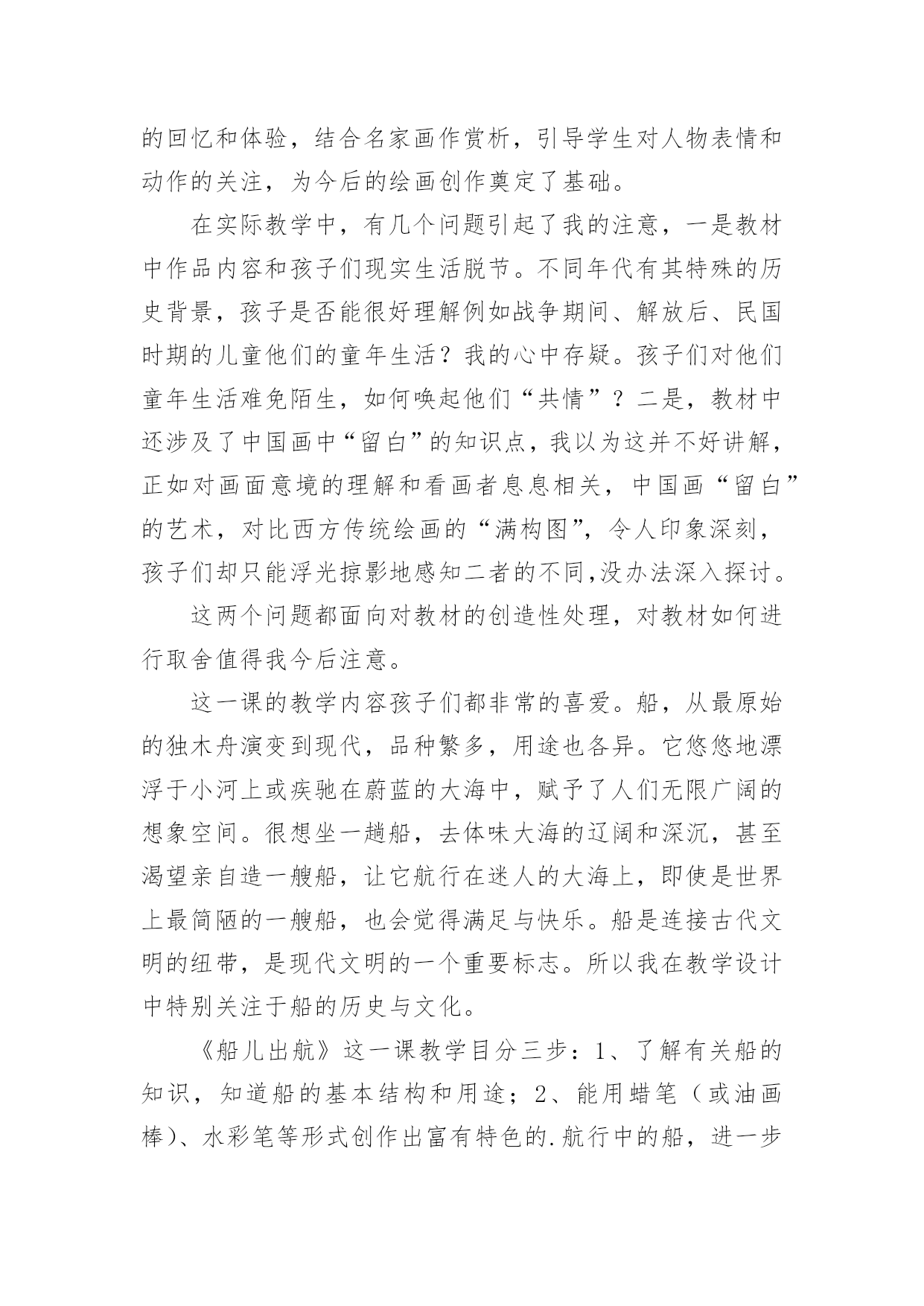 的回忆和体验，结合名家画作赏析，引导学生对人物表情和动作的关注，为今后的绘画创作奠定了基础。

在实际教学中，有几个问题引起了我的注意，一是教材中作品内容和孩子们现实生活脱节。不同年代有其特殊的历史背景，孩子是否能很好理解例如战争期间、解放后、民国时期的儿童他们的童年生活？我的心中存疑。孩子们对他们童年生活难免陌生，如何唤起他们“共情”？二是，教材中还涉及了中国画中“留白”的知识点，我以为这并不好讲解，正如对画面意境的理解和看画者息息相关，中国画“留白”的艺术，对比西方传统绘画的“满构图”，令人印象深刻，孩子们却只能浮光掠影地感知二者的不同,没办法深入探讨。

这两个问题都面向对教材的创造性处理，对教材如何进行取舍值得我今后注意。

这一课的教学内容孩子们都非常的喜爱。船，从最原始的独木舟演变到现代，品种繁多，用途也各异。它悠悠地漂浮于小河上或疾驰在蔚蓝的大海中，赋予了人们无限广阔的想象空间。很想坐一趟船，去体味大海的辽阔和深沉，甚至渴望亲自造一艘船，让它航行在迷人的大海上，即使是世界上最简陋的一艘船，也会觉得满足与快乐。船是连接古代文明的纽带，是现代文明的一个重要标志。所以我在教学设计中特别关注于船的历史与文化。

《船儿出航》这一课教学目分三步：1、了解有关船的知识，知道船的基本结构和用途；2、能用蜡笔（或油画棒）、水彩笔等形式创作出富有特色的.航行中的船，进一步